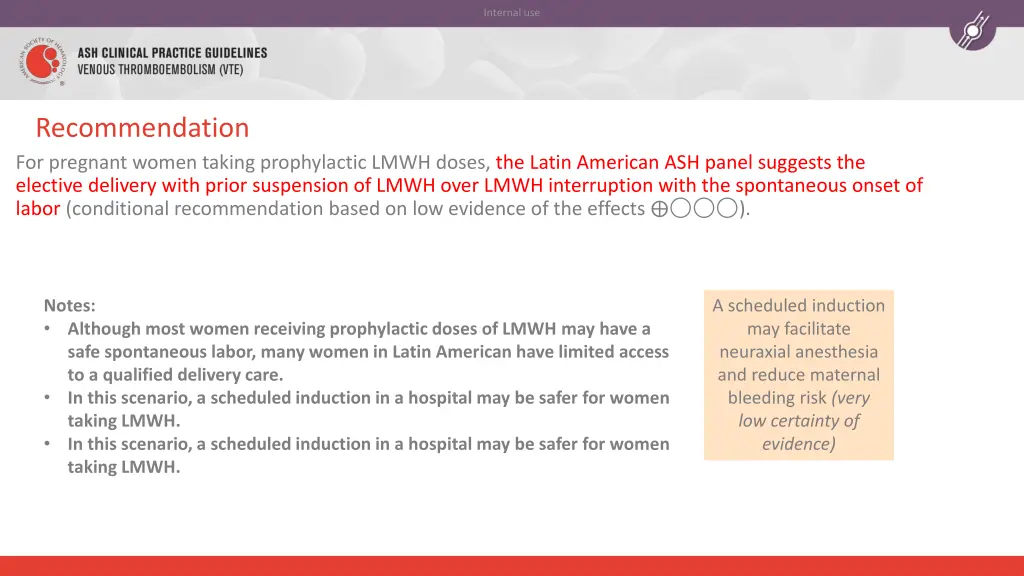 Internal use

AMERICAN SOCIETY OF HEMATOLOGY

ASH CLINICAL PRACTICE GUIDELINES
VENOUS THROMBOEMBOLISM (VTE)

Recommendation

For pregnant women taking prophylactic LMWH doses, the Latin American ASH panel suggests the elective delivery with prior suspension of LMWH over LMWH interruption with the spontaneous onset of labor (conditional recommendation based on low evidence of the effects ⊕◯◯◯).

Notes:
• Although most women receiving prophylactic doses of LMWH may have a safe spontaneous labor, many women in Latin American have limited access to a qualified delivery care.
• In this scenario, a scheduled induction in a hospital may be safer for women taking LMWH.
• In this scenario, a scheduled induction in a hospital may be safer for women taking LMWH.

A scheduled induction may facilitate neuraxial anesthesia and reduce maternal bleeding risk (very low certainty of evidence)